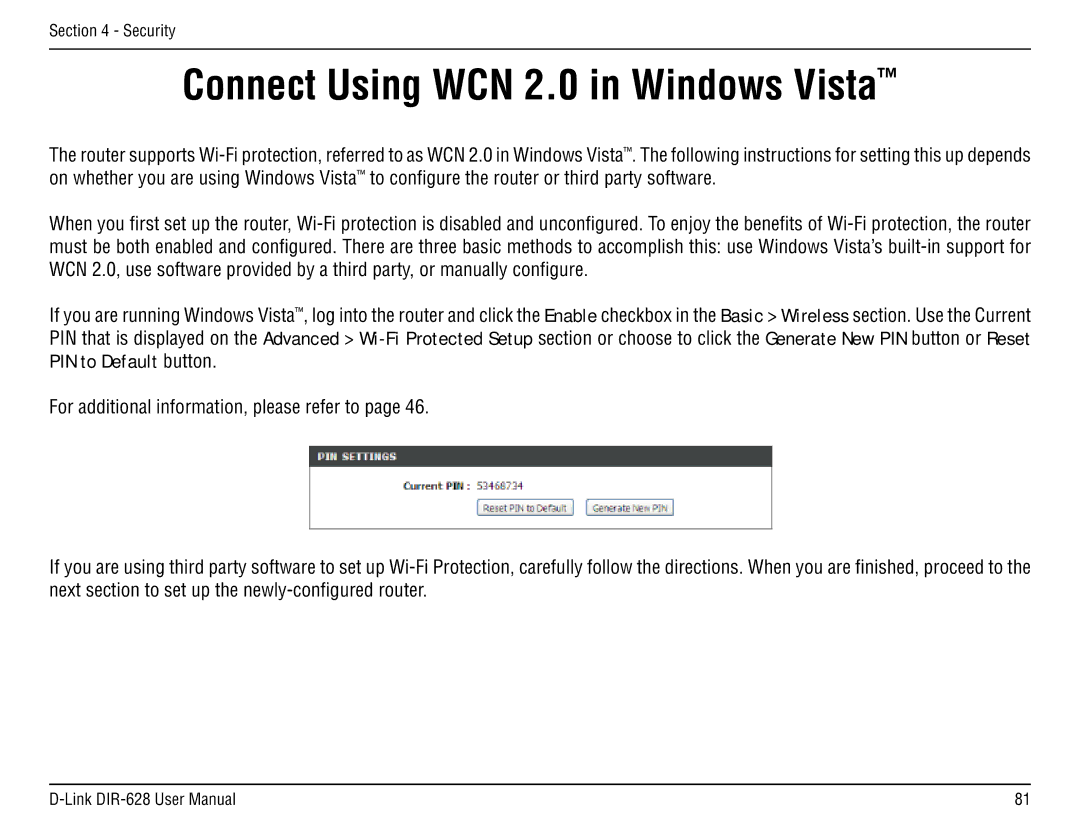 Section 4 - Security

Connect Using WCN 2.0 in Windows Vista™

The router supports Wi-Fi protection, referred to as WCN 2.0 in Windows Vista™. The following instructions for setting this up depends on whether you are using Windows Vista™ to configure the router or third party software.

When you first set up the router, Wi-Fi protection is disabled and unconfigured. To enjoy the benefits of Wi-Fi protection, the router must be both enabled and configured. There are three basic methods to accomplish this: use Windows Vista's built-in support for WCN 2.0, use software provided by a third party, or manually configure.

If you are running Windows Vista™, log into the router and click the Enable checkbox in the Basic > Wireless section. Use the Current PIN that is displayed on the Advanced > Wi-Fi Protected Setup section or choose to click the Generate New PIN button or Reset PIN to Default button.

For additional information, please refer to page 46.

PIN SETTINGS

Current PIN : 53468734

Reset PIN to Default Generate New PIN

If you are using third party software to set up Wi-Fi Protection, carefully follow the directions. When you are finished, proceed to the next section to set up the newly-configured router.

D-Link DIR-628 User Manual 81